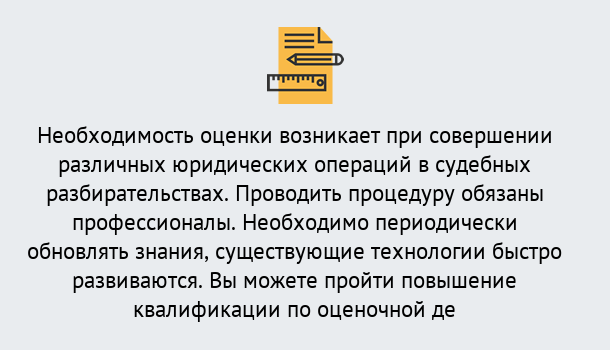 Необходимость оценки возникает при совершении различных юридических операций в судебных разбирательствах. Проводить процедуру обязаны профессионалы. Необходимо периодически обновлять знания, существующие технологии быстро развиваются. Вы можете пройти повышение квалификации по оценочной де